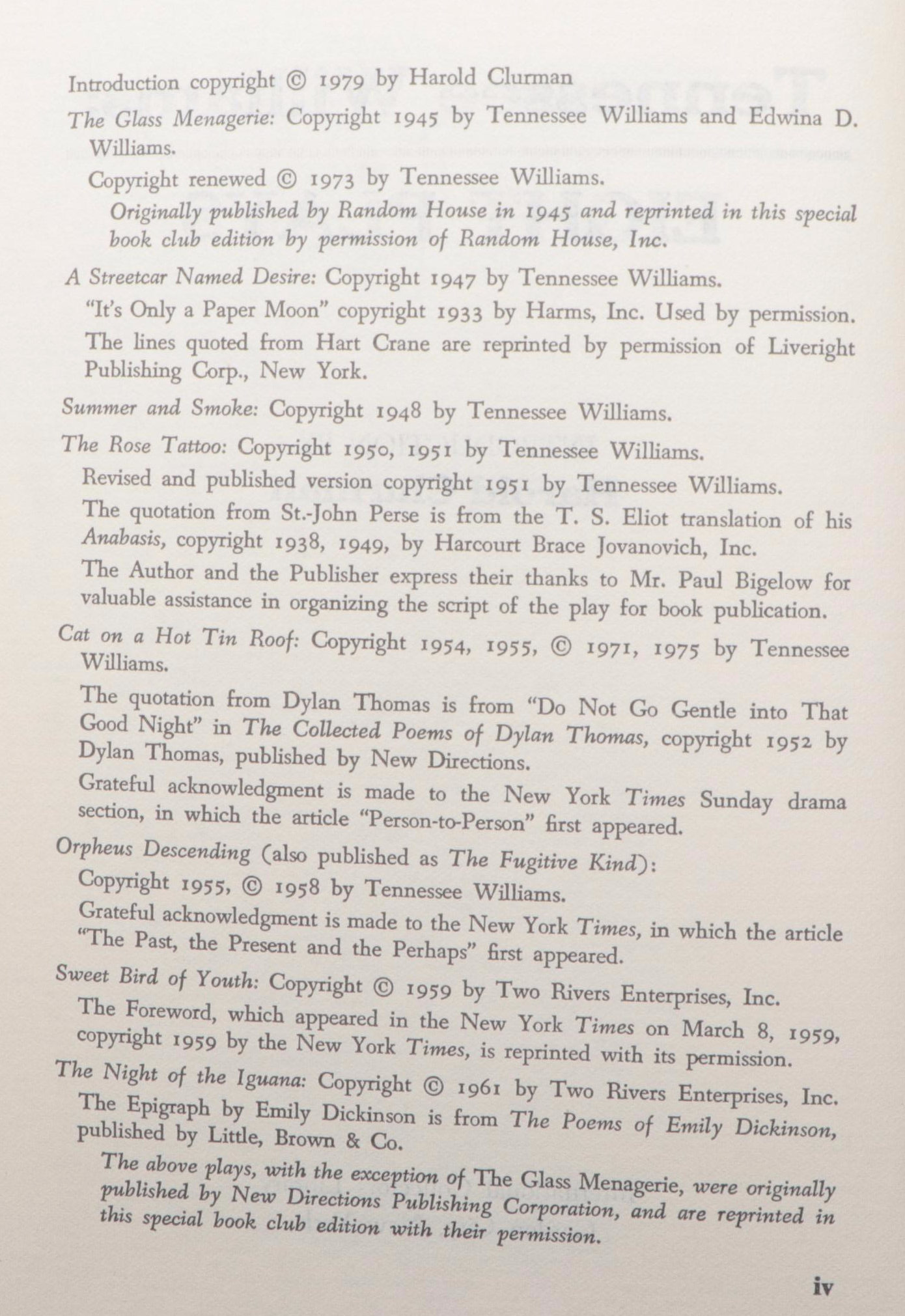 Introduction copyright © 1979 by Harold Clurman

The Glass Menagerie: Copyright 1945 by Tennessee Williams and Edwina D. Williams.

Copyright renewed © 1973 by Tennessee Williams.

Originally published by Random House in 1945 and reprinted in this special book club edition by permission of Random House, Inc.

A Streetcar Named Desire: Copyright 1947 by Tennessee Williams.

"It's Only a Paper Moon" copyright 1933 by Harms, Inc. Used by permission.

The lines quoted from Hart Crane are reprinted by permission of Liveright Publishing Corp., New York.

Summer and Smoke: Copyright 1948 by Tennessee Williams.

The Rose Tattoo: Copyright 1950, 1951 by Tennessee Williams.

Revised and published version copyright 1951 by Tennessee Williams.

The quotation from St.-John Perse is from the T. S. Eliot translation of his Anabasis, copyright 1938, 1949, by Harcourt Brace Jovanovich, Inc.

The Author and the Publisher express their thanks to Mr. Paul Bigelow for valuable assistance in organizing the script of the play for book publication.

Cat on a Hot Tin Roof: Copyright 1954, 1955, © 1971, 1975 by Tennessee Williams.

The quotation from Dylan Thomas is from "Do Not Go Gentle into That Good Night" in The Collected Poems of Dylan Thomas, copyright 1952 by Dylan Thomas, published by New Directions.

Grateful acknowledgment is made to the New York Times Sunday drama section, in which the article "Person-to-Person" first appeared.

Orpheus Descending (also published as The Fugitive Kind):

Copyright 1955, © 1958 by Tennessee Williams.

Grateful acknowledgment is made to the New York Times, in which the article "The Past, the Present and the Perhaps" first appeared.

Sweet Bird of Youth: Copyright © 1959 by Two Rivers Enterprises, Inc.

The Foreword, which appeared in the New York Times on March 8, 1959, copyright 1959 by the New York Times, is reprinted with its permission.

The Night of the Iguana: Copyright © 1961 by Two Rivers Enterprises, Inc.

The Epigraph by Emily Dickinson is from The Poems of Emily Dickinson, published by Little, Brown & Co.

The above plays, with the exception of The Glass Menagerie, were originally published by New Directions Publishing Corporation, and are reprinted in this special book club edition with their permission.

iv